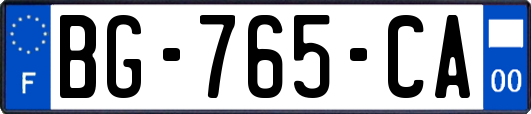 F
BG-765-CA
00